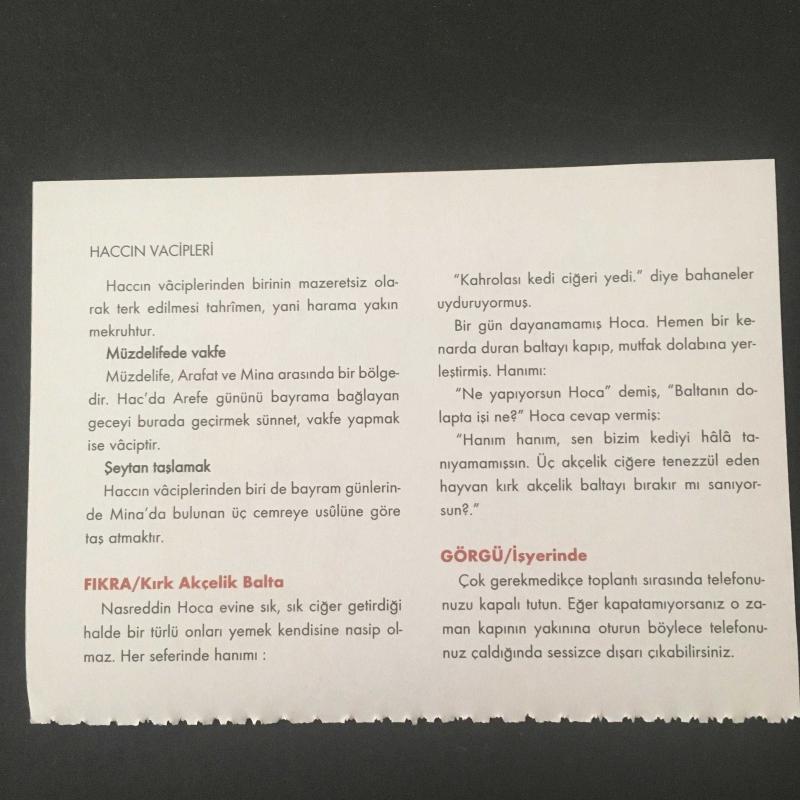 HACCIN VACİPLERİ

Haccın vâciplerinden birinin mazeretsiz olarak terk edilmesi tahrîmen, yani harama yakın mekruhtur.

Müzdelifede vakfe

Müzdelife, Arafat ve Mina arasında bir bölgedir. Hac'da Arefe gününü bayrama bağlayan geceyi burada geçirmek sünnet, vakfe yapmak ise vâciptir.

Şeytan taşlamak

Haccın vâciplerinden biri de bayram günlerinde Mina'da bulunan üç cemreye usûlüne göre taş atmaktır.

FIKRA/Kırk Akçelik Balta

Nasreddin Hoca evine sık, sık ciğer getirdiği halde bir türlü onları yemek kendisine nasip olmaz. Her seferinde hanımı :

"Kahrolası kedi ciğeri yedi." diye bahaneler uyduruyormuş.

Bir gün dayanamamış Hoca. Hemen bir kenarda duran baltayı kapıp, mutfak dolabına yerleştirmiş. Hanımı:

"Ne yapıyorsun Hoca" demiş, "Baltanın dolapta işi ne?" Hoca cevap vermiş:

"Hanım hanım, sen bizim kediyi hâlâ tanıyamamışsın. Üç akçelik ciğere tenezzül eden hayvan kırk akçelik baltayı bırakır mı sanıyorsun?."

GÖRGÜ/İşyerinde

Çok gerekmedikçe toplantı sırasında telefonunuzu kapalı tutun. Eğer kapatamıyorsanız o zaman kapının yakınına oturun böylece telefonunuz çaldığında sessizce dışarı çıkabilirsiniz.